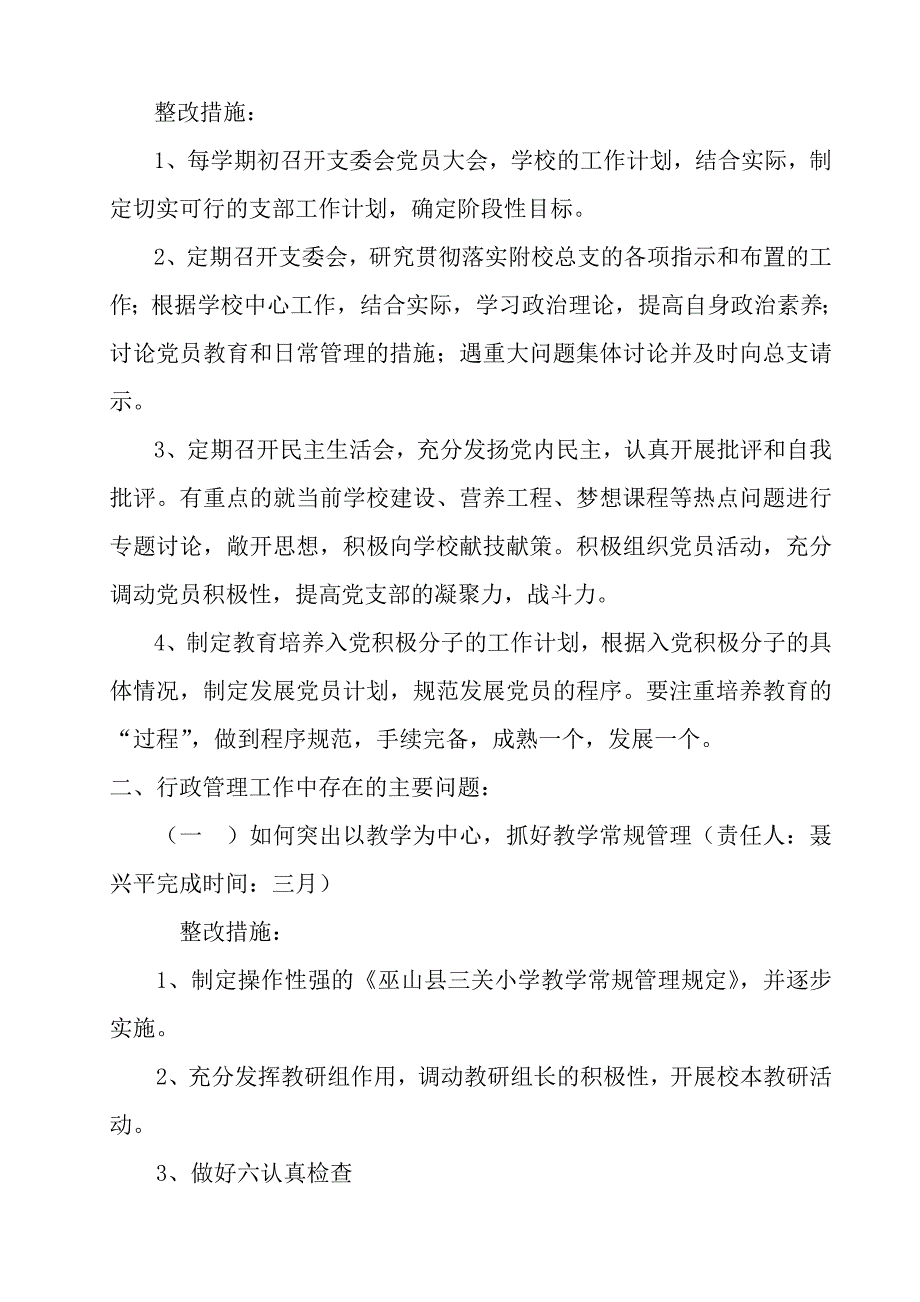 整改措施：

1、每学期初召开支委会党员大会，学校的工作计划，结合实际，制定切实可行的支部工作计划，确定阶段性目标。

2、定期召开支委会，研究贯彻落实附校总支的各项指示和布置的工作；根据学校中心工作，结合实际，学习政治理论，提高自身政治素养；讨论党员教育和日常管理的措施；遇重大问题集体讨论并及时向总支请示。

3、定期召开民主生活会，充分发扬党内民主，认真开展批评和自我批评。有重点的就当前学校建设、营养工程、梦想课程等热点问题进行专题讨论，敞开思想，积极向学校献技献策。积极组织党员活动，充分调动党员积极性，提高党支部的凝聚力，战斗力。

4、制定教育培养入党积极分子的工作计划，根据入党积极分子的具体情况，制定发展党员计划，规范发展党员的程序。要注重培养教育的“过程”，做到程序规范，手续完备，成熟一个，发展一个。

二、行政管理工作中存在的主要问题：

（一　）如何突出以教学为中心，抓好教学常规管理（责任人：聂兴平完成时间：三月）

整改措施：

1、制定操作性强的《巫山县三关小学教学常规管理规定》，并逐步实施。

2、充分发挥教研组作用，调动教研组长的积极性，开展校本教研活动。

3、做好六认真检查